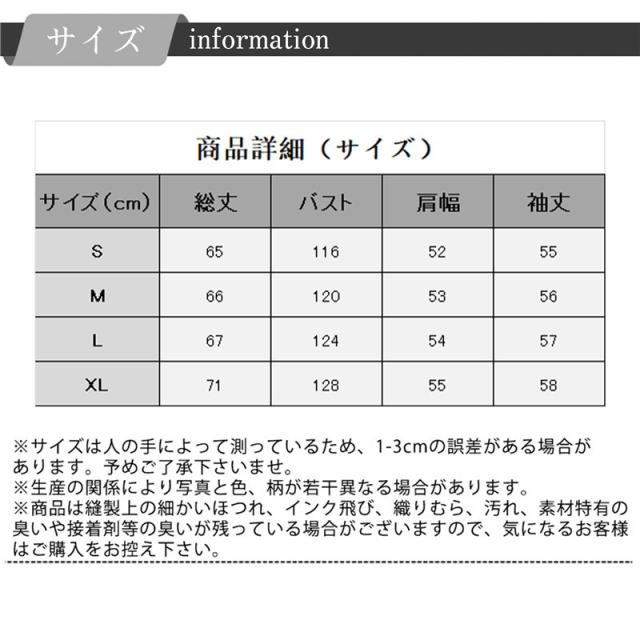 サイズ information

商品詳細（サイズ）

| サイズ（cm） | 総丈 | バスト | 肩幅 | 袖丈 |
|---|---|---|---|---|
| S | 65 | 116 | 52 | 55 |
| M | 66 | 120 | 53 | 56 |
| L | 67 | 124 | 54 | 57 |
| XL | 71 | 128 | 55 | 58 |

※サイズは人の手によって測っているため、1-3cmの誤差がある場合があります。予めご了承下さいませ。
※生産の関係により写真と色、柄が若干異なる場合があります。
※商品は縫製上の細かいほつれ、インク飛び、織りむら、汚れ、素材特有の臭いや接着剤等の臭いが残っている場合がございますので、気になるお客様はご購入をお控え下さい。